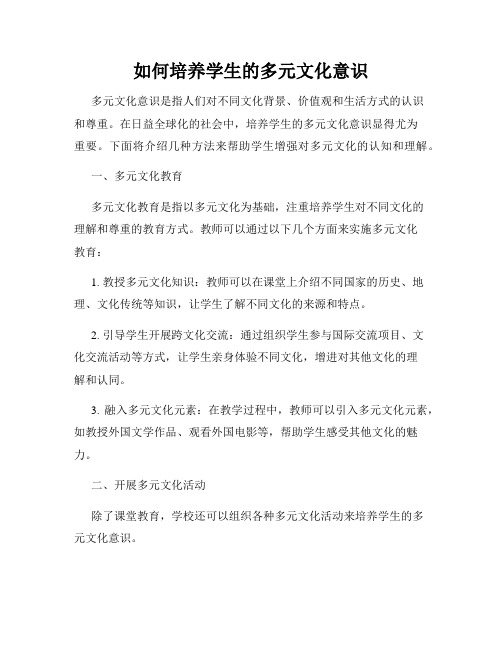 如何培养学生的多元文化意识

多元文化意识是指人们对不同文化背景、价值观和生活方式的认识和尊重。在日益全球化的社会中，培养学生的多元文化意识显得尤为重要。下面将介绍几种方法来帮助学生增强对多元文化的认知和理解。

一、多元文化教育

多元文化教育是指以多元文化为基础，注重培养学生对不同文化的理解和尊重的教育方式。教师可以通过以下几个方面来实施多元文化教育：

1. 教授多元文化知识：教师可以在课堂上介绍不同国家的历史、地理、文化传统等知识，让学生了解不同文化的来源和特点。

2. 引导学生开展跨文化交流：通过组织学生参与国际交流项目、文化交流活动等方式，让学生亲身体验不同文化，增进对其他文化的理解和认同。

3. 融入多元文化元素：在教学过程中，教师可以引入多元文化元素，如教授外国文学作品、观看外国电影等，帮助学生感受其他文化的魅力。

二、开展多元文化活动

除了课堂教育，学校还可以组织各种多元文化活动来培养学生的多元文化意识。